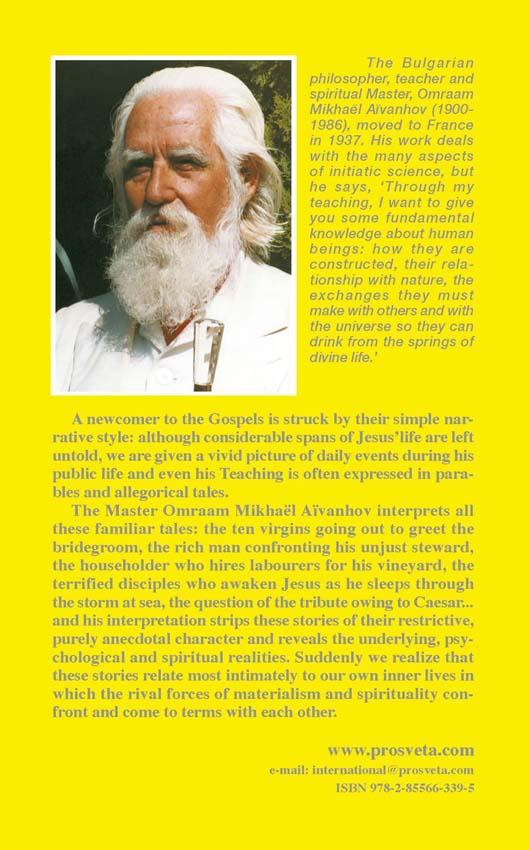 The Bulgarian philosopher, teacher and spiritual Master, Omraam Mikhaël Aïvanhov (1900-1986), moved to France in 1937. His work deals with the many aspects of initiatic science, but he says, 'Through my teaching, I want to give you some fundamental knowledge about human beings: how they are constructed, their relationship with nature, the exchanges they must make with others and with the universe so they can drink from the springs of divine life.'

A newcomer to the Gospels is struck by their simple narrative style: although considerable spans of Jesus'life are left untold, we are given a vivid picture of daily events during his public life and even his Teaching is often expressed in parables and allegorical tales.

The Master Omraam Mikhaël Aïvanhov interprets all these familiar tales: the ten virgins going out to greet the bridegroom, the rich man confronting his unjust steward, the householder who hires labourers for his vineyard, the terrified disciples who awaken Jesus as he sleeps through the storm at sea, the question of the tribute owing to Caesar... and his interpretation strips these stories of their restrictive, purely anecdotal character and reveals the underlying, psychological and spiritual realities. Suddenly we realize that these stories relate most intimately to our own inner lives in which the rival forces of materialism and spirituality confront and come to terms with each other.

www.prosveta.com
e-mail: international@prosveta.com
ISBN 978-2-85566-339-5